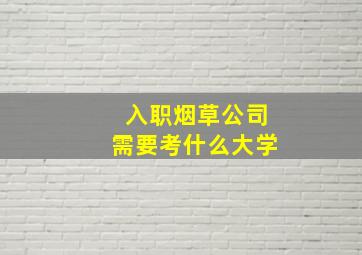 入职烟草公司
需要考什么大学